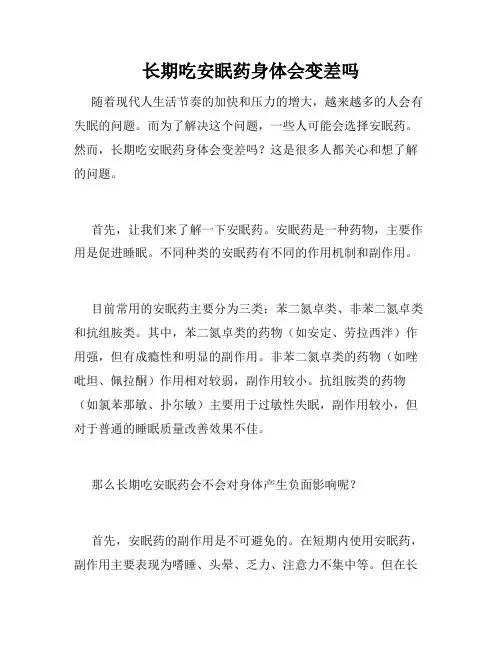 长期吃安眠药身体会变差吗

随着现代人生活节奏的加快和压力的增大，越来越多的人会有失眠的问题。而为了解决这个问题，一些人可能会选择安眠药。然而，长期吃安眠药身体会变差吗？这是很多人都关心和想了解的问题。

首先，让我们来了解一下安眠药。安眠药是一种药物，主要作用是促进睡眠。不同种类的安眠药有不同的作用机制和副作用。

目前常用的安眠药主要分为三类：苯二氮卓类、非苯二氮卓类和抗组胺类。其中，苯二氮卓类的药物（如安定、劳拉西泮）作用强，但有成瘾性和明显的副作用。非苯二氮卓类的药物（如唑吡坦、佩拉酮）作用相对较弱，副作用较小。抗组胺类的药物（如氯苯那敏、扑尔敏）主要用于过敏性失眠，副作用较小，但对于普通的睡眠质量改善效果不佳。

那么长期吃安眠药会不会对身体产生负面影响呢？

首先，安眠药的副作用是不可避免的。在短期内使用安眠药，副作用主要表现为嗜睡、头晕、乏力、注意力不集中等。但在长